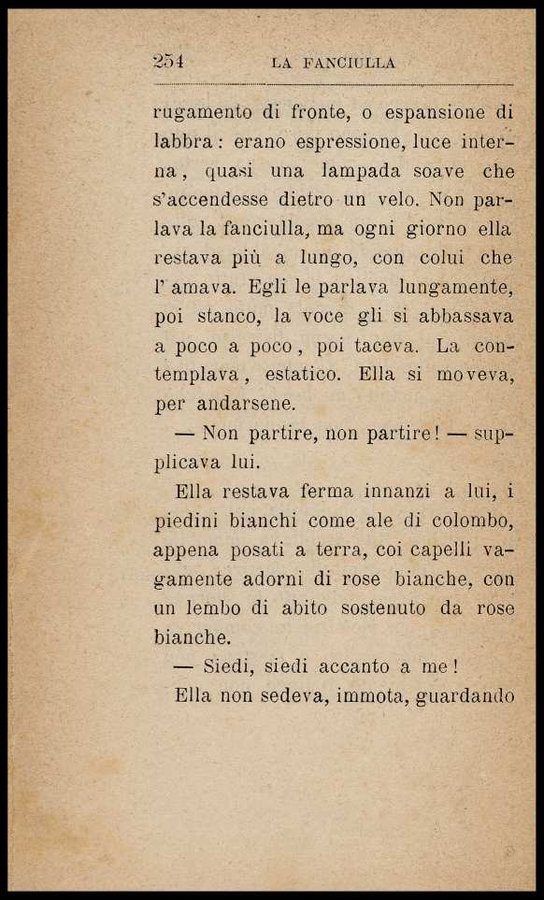 254 LA FANCIULLA

rugamento di fronte, o espansione di labbra: erano espressione, luce interna, quasi una lampada soave che s'accendesse dietro un velo. Non parlava la fanciulla, ma ogni giorno ella restava più a lungo, con colui che l'amava. Egli le parlava lungamente, poi stanco, la voce gli si abbassava a poco a poco, poi taceva. La contemplava, estatico. Ella si moveva, per andarsene.

— Non partire, non partire! — supplicava lui.

Ella restava ferma innanzi a lui, i piedini bianchi come ale di colombo, appena posati a terra, coi capelli vagamente adorni di rose bianche, con un lembo di abito sostenuto da rose bianche.

— Siedi, siedi accanto a me!

Ella non sedeva, immota, guardando